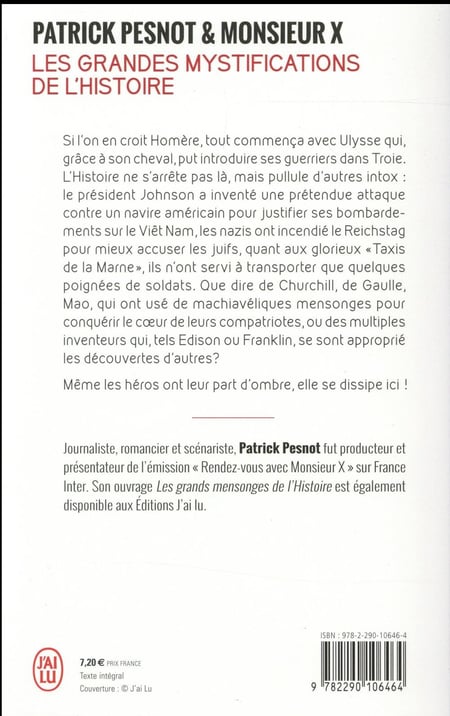 PATRICK PESNOT & MONSIEUR X
LES GRANDES MYSTIFICATIONS DE L'HISTOIRE

Si l'on en croit Homère, tout commença avec Ulysse qui, grâce à son cheval, put introduire ses guerriers dans Troie. L'Histoire ne s'arrête pas là, mais pullule d'autres intox : le président Johnson a inventé une prétendue attaque contre un navire américain pour justifier ses bombardements sur le Viêt Nam, les nazis ont incendié le Reichstag pour mieux accuser les juifs, quant aux glorieux «Taxis de la Marne», ils n'ont servi à transporter que quelques poignées de soldats. Que dire de Churchill, de Gaulle, Mao, qui ont usé de machiavéliques mensonges pour conquérir le cœur de leurs compatriotes, ou des multiples inventeurs qui, tels Edison ou Franklin, se sont approprié les découvertes d'autres?

Même les héros ont leur part d'ombre, elle se dissipe ici !

Journaliste, romancier et scénariste, Patrick Pesnot fut producteur et présentateur de l'émission « Rendez-vous avec Monsieur X » sur France Inter. Son ouvrage Les grands mensonges de l'Histoire est également disponible aux Éditions J'ai lu.

J'AI LU

7,20 € PRIX FRANCE
Texte intégral
Couverture : © J'ai Lu

ISBN : 978-2-290-10646-4

9 782290 106464